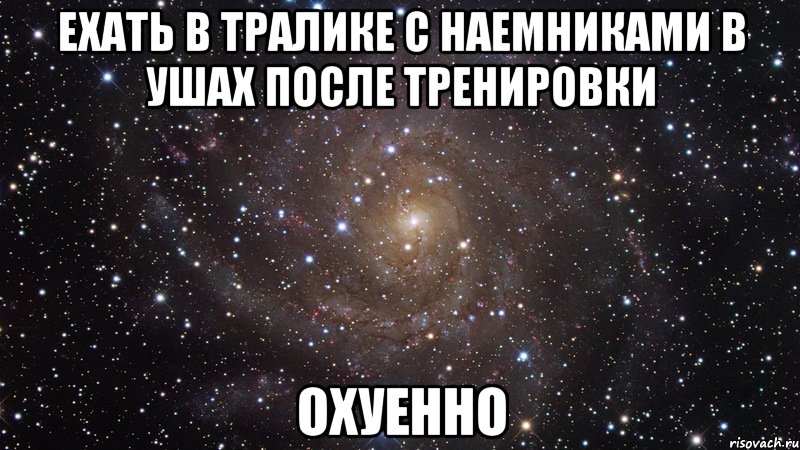 ЕХАТЬ В ТРАЛИКЕ С НАЕМНИКАМИ В УШАХ ПОСЛЕ ТРЕНИРОВКИ

ОХУЕННО

risovach.ru